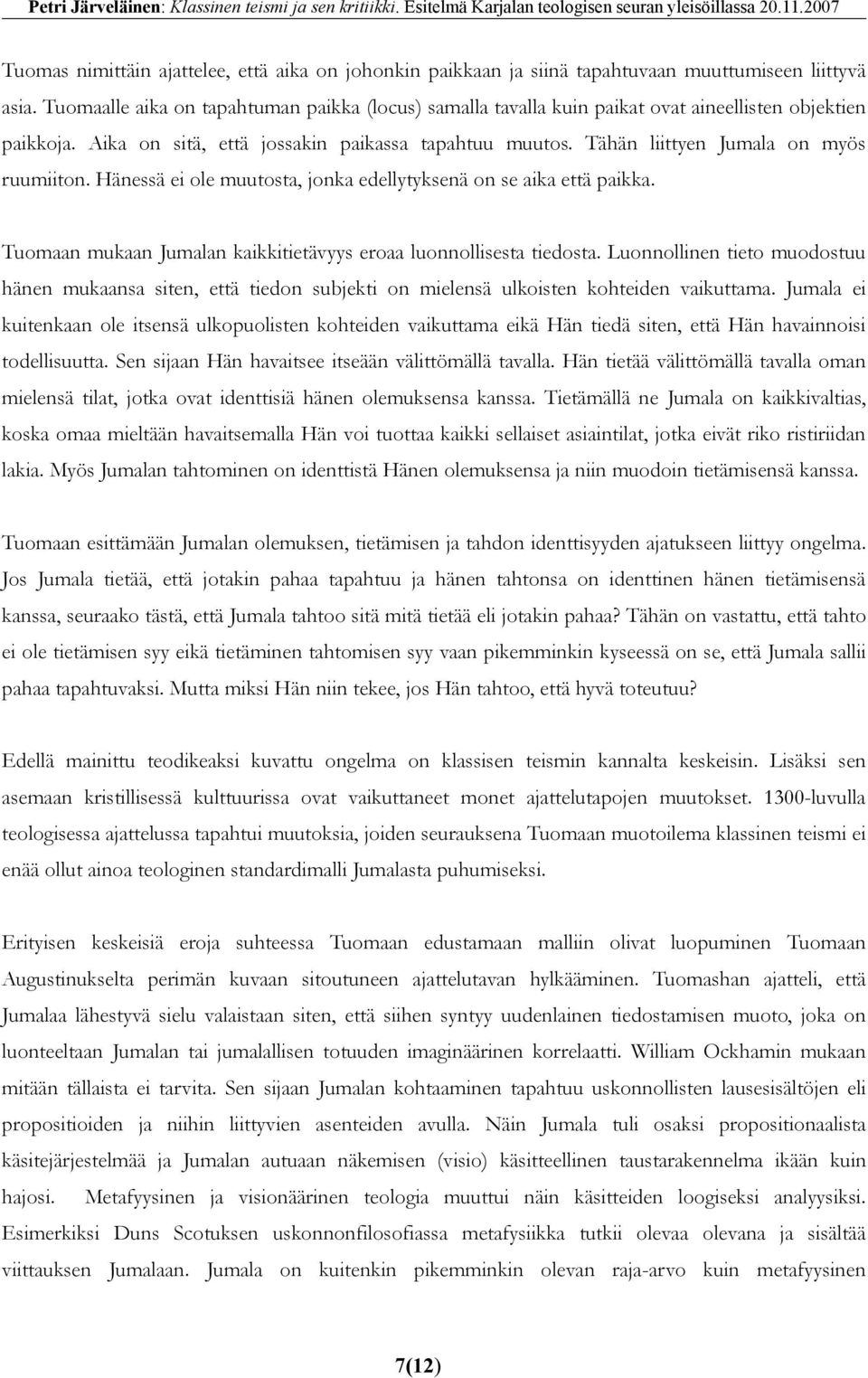 Petri Järveläinen: Klassinen teismi ja sen kritiikki. Esitelmä Karjalan teologisen seuran yleisöillassa 20.11.2007

Tuomas nimittäin ajattelee, että aika on johonkin paikkaan ja siinä tapahtuvaan muuttumiseen liittyvä asia. Tuomaalle aika on tapahtuman paikka (locus) samalla tavalla kuin paikat ovat aineellisten objektien paikkoja. Aika on sitä, että jossakin paikassa tapahtuu muutos. Tähän liittyen Jumala on myös ruumiiton. Hänessä ei ole muutosta, jonka edellytyksenä on se aika että paikka.

Tuomaan mukaan Jumalan kaikkitietävyys eroaa luonnollisesta tiedosta. Luonnollinen tieto muodostuu hänen mukaansa siten, että tiedon subjekti on mielensä ulkoisten kohteiden vaikuttama. Jumala ei kuitenkaan ole itsensä ulkopuolisten kohteiden vaikuttama eikä Hän tiedä siten, että Hän havainnoisi todellisuutta. Sen sijaan Hän havaitsee itseään välittömällä tavalla. Hän tietää välittömällä tavalla oman mielensä tilat, jotka ovat identtisiä hänen olemuksensa kanssa. Tietämällä ne Jumala on kaikkivaltias, koska omaa mieltään havaitsemalla Hän voi tuottaa kaikki sellaiset asiaintilat, jotka eivät riko ristiriidan lakia. Myös Jumalan tahtominen on identtistä Hänen olemuksensa ja niin muodoin tietämisensä kanssa.

Tuomaan esittämään Jumalan olemuksen, tietämisen ja tahdon identtisyyden ajatukseen liittyy ongelma. Jos Jumala tietää, että jotakin pahaa tapahtuu ja hänen tahtonsa on identtinen hänen tietämisensä kanssa, seuraako tästä, että Jumala tahtoo sitä mitä tietää eli jotakin pahaa? Tähän on vastattu, että tahto ei ole tietämisen syy eikä tietäminen tahtomisen syy vaan pikemminkin kyseessä on se, että Jumala sallii pahaa tapahtuvaksi. Mutta miksi Hän niin tekee, jos Hän tahtoo, että hyvä toteutuu?

Edellä mainittu teodikeaksi kuvattu ongelma on klassisen teismin kannalta keskeisin. Lisäksi sen asemaan kristillisessä kulttuurissa ovat vaikuttaneet monet ajattelutapojen muutokset. 1300-luvulla teologisessa ajattelussa tapahtui muutoksia, joiden seurauksena Tuomaan muotoilema klassinen teismi ei enää ollut ainoa teologinen standardimalli Jumalasta puhumiseksi.

Erityisen keskeisiä eroja suhteessa Tuomaan edustamaan malliin olivat luopuminen Tuomaan Augustinukselta perimän kuvaan sitoutuneen ajattelutavan hylkääminen. Tuomashan ajatteli, että Jumalaa lähestyvä sielu valaistaan siten, että siihen syntyy uudenlainen tiedostamisen muoto, joka on luonteeltaan Jumalan tai jumalallisen totuuden imaginäärinen korrelaatti. William Ockhamin mukaan mitään tällaista ei tarvita. Sen sijaan Jumalan kohtaaminen tapahtuu uskonnollisten lausesisältöjen eli propositioiden ja niihin liittyvien asenteiden avulla. Näin Jumala tuli osaksi propositionaalista käsitejärjestelmää ja Jumalan autuaan näkemisen (visio) käsitteellinen taustarakennelma ikään kuin hajosi. Metafyysinen ja visionäärinen teologia muuttui näin käsitteiden loogiseksi analyysiksi. Esimerkiksi Duns Scotuksen uskonnonfilosofiassa metafysiikka tutkii olevaa olevana ja sisältää viittauksen Jumalaan. Jumala on kuitenkin pikemminkin olevan raja-arvo kuin metafyysinen

7(12)